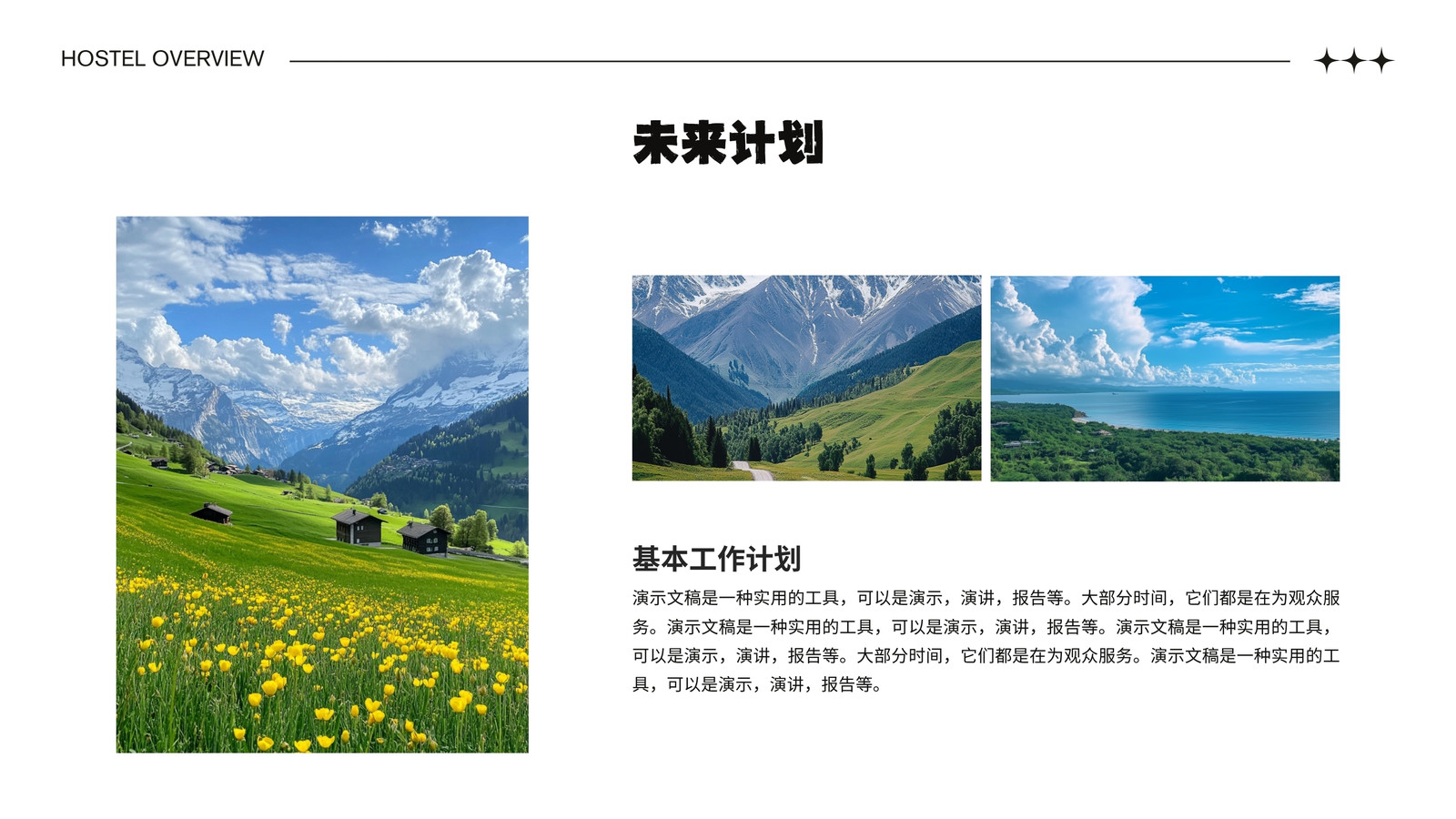 HOSTEL OVERVIEW

未来计划

基本工作计划

演示文稿是一种实用的工具，可以是演示，演讲，报告等。大部分时间，它们都是在为观众服务。演示文稿是一种实用的工具，可以是演示，演讲，报告等。演示文稿是一种实用的工具，可以是演示，演讲，报告等。大部分时间，它们都是在为观众服务。演示文稿是一种实用的工具，可以是演示，演讲，报告等。